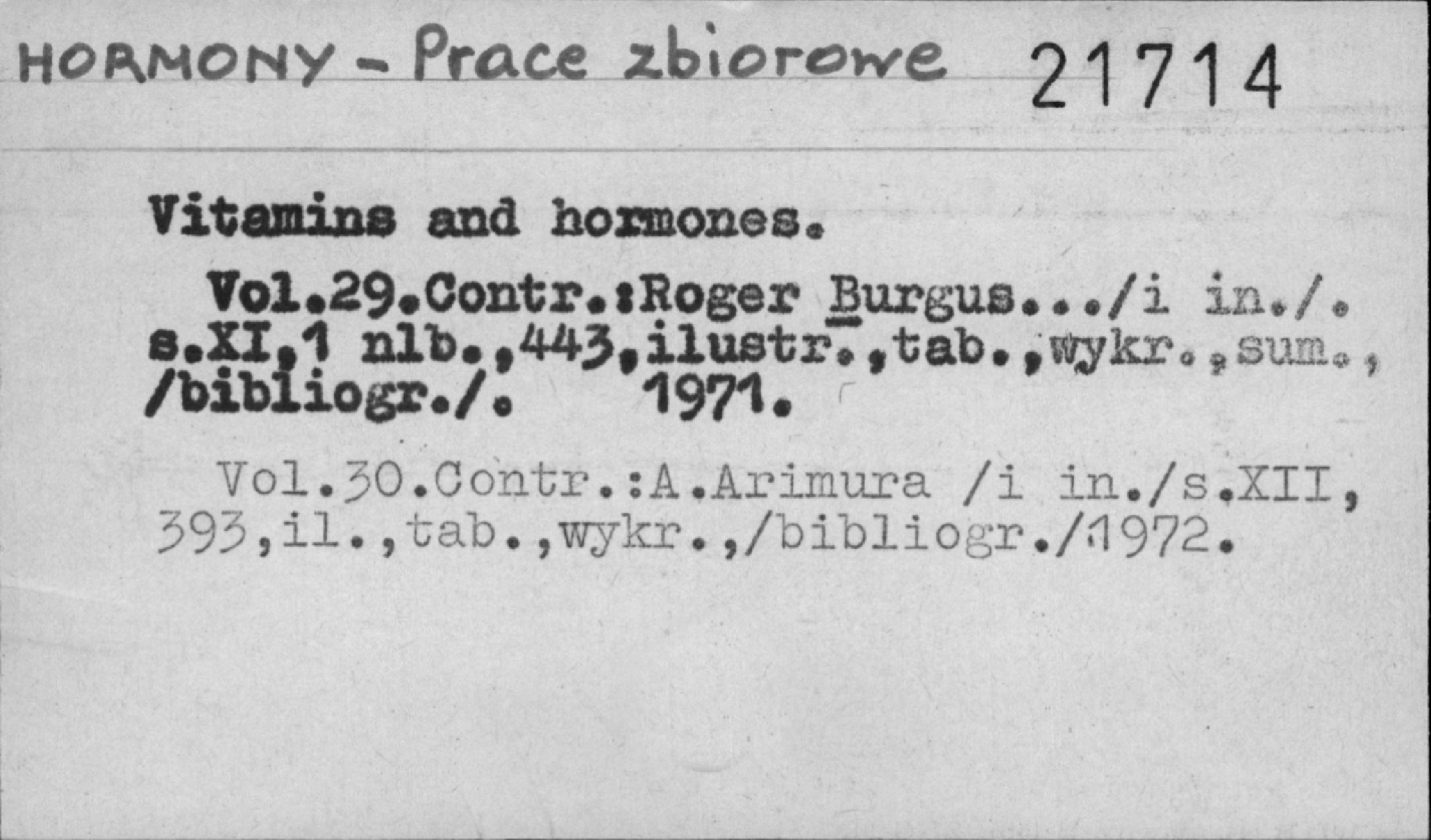 HORMONY - Prace zbiorowe 21714

Vitamins and hormones.

Vol.29.Contr.:Roger Burgus.../i in./. s.XI,1 nlb.,443,ilustr.,tab.,wykr.,sum., /bibliogr./. 1971.

Vol.30.Contr.:A.Arimura /i in./s.XII, 393,il.,tab.,wykr.,/bibliogr./1972.